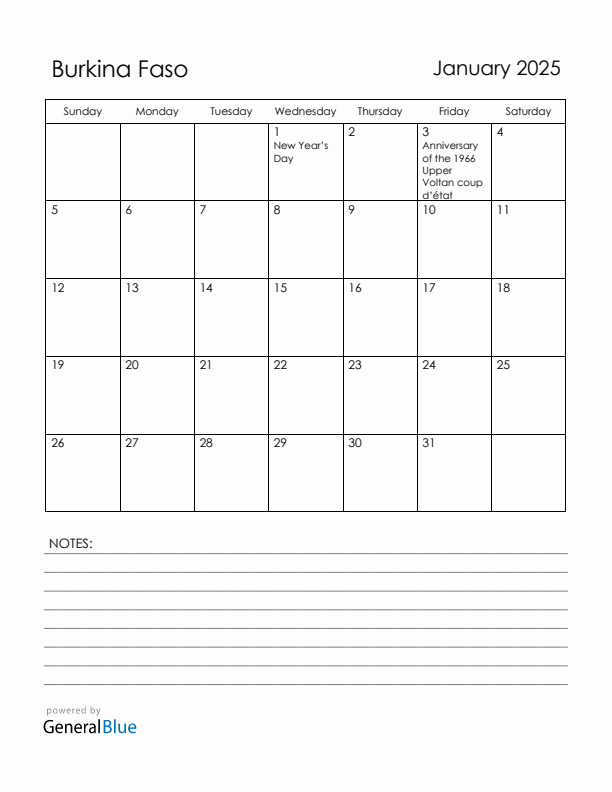 Burkina Faso

January 2025

| Sunday | Monday | Tuesday | Wednesday | Thursday | Friday | Saturday |
|---|---|---|---|---|---|---|
| | | | 1 New Year's Day | 2 | 3 Anniversary of the 1966 Upper Voltan coup d'état | 4 |
| 5 | 6 | 7 | 8 | 9 | 10 | 11 |
| 12 | 13 | 14 | 15 | 16 | 17 | 18 |
| 19 | 20 | 21 | 22 | 23 | 24 | 25 |
| 26 | 27 | 28 | 29 | 30 | 31 | |

NOTES:

powered by
GeneralBlue